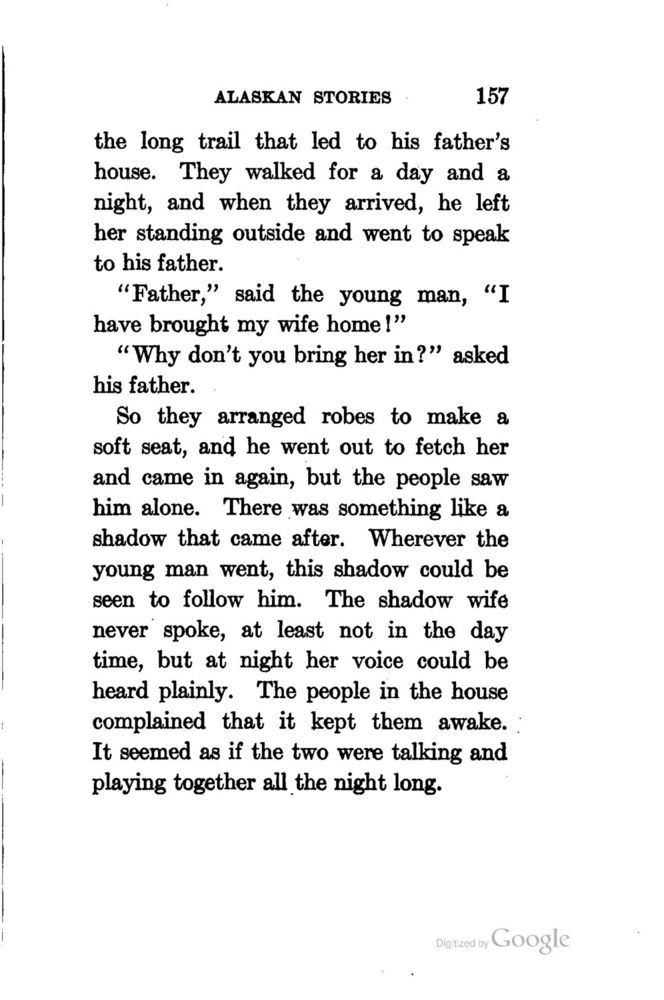 ALASKAN STORIES 157

the long trail that led to his father's house. They walked for a day and a night, and when they arrived, he left her standing outside and went to speak to his father.

"Father," said the young man, "I have brought my wife home!"

"Why don't you bring her in?" asked his father.

So they arranged robes to make a soft seat, and he went out to fetch her and came in again, but the people saw him alone. There was something like a shadow that came after. Wherever the young man went, this shadow could be seen to follow him. The shadow wife never spoke, at least not in the day time, but at night her voice could be heard plainly. The people in the house complained that it kept them awake. It seemed as if the two were talking and playing together all the night long.

Digitized by Google